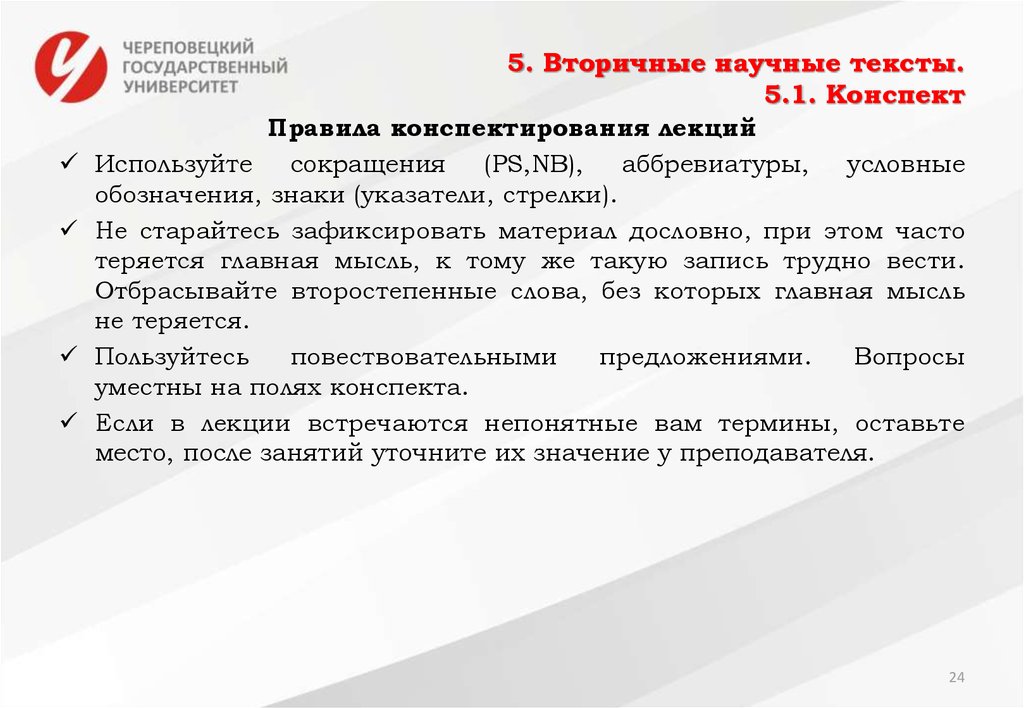 ЧЕРЕПОВЕЦКИЙ ГОСУДАРСТВЕННЫЙ УНИВЕРСИТЕТ

5. Вторичные научные тексты.
5.1. Конспект

Правила конспектирования лекций

✓ Используйте сокращения (PS,NB), аббревиатуры, условные обозначения, знаки (указатели, стрелки).

✓ Не старайтесь зафиксировать материал дословно, при этом часто теряется главная мысль, к тому же такую запись трудно вести. Отбрасывайте второстепенные слова, без которых главная мысль не теряется.

✓ Пользуйтесь повествовательными предложениями. Вопросы уместны на полях конспекта.

✓ Если в лекции встречаются непонятные вам термины, оставьте место, после занятий уточните их значение у преподавателя.

24